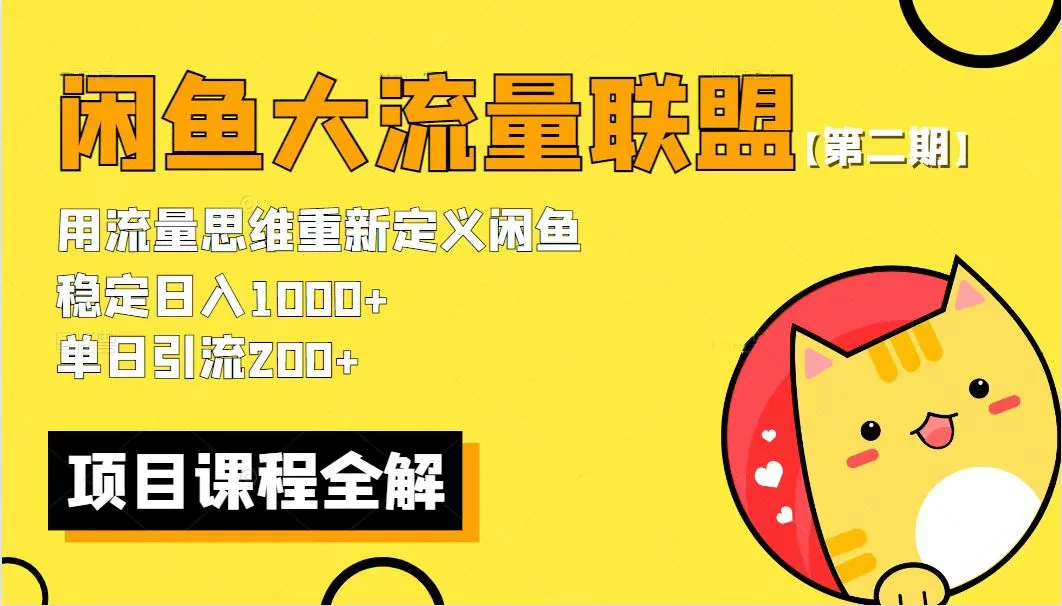 闲鱼大流量联盟【第二期】

用流量思维重新定义闲鱼
稳定日入1000+
单日引流200+

项目课程全解